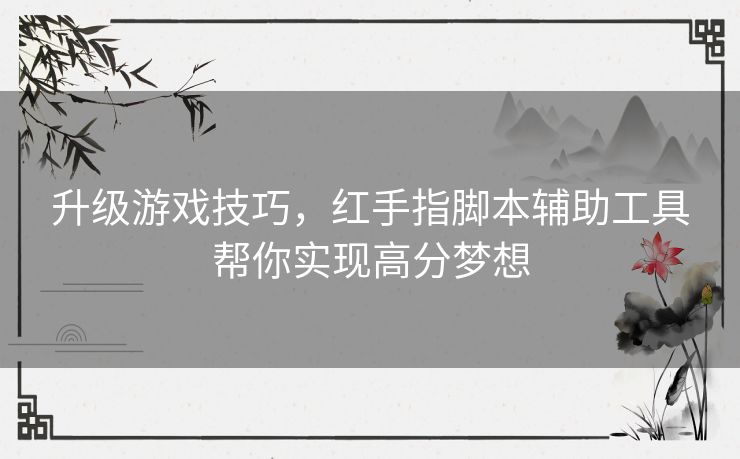 升级游戏技巧，红手指脚本辅助工具帮你实现高分梦想